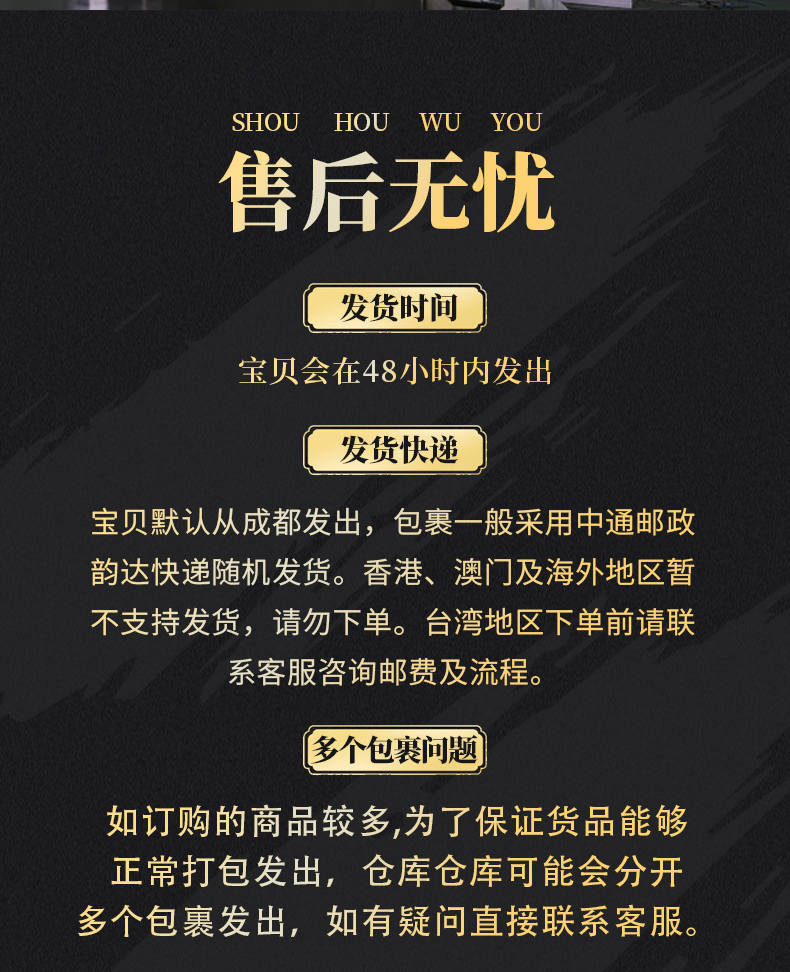 SHOU HOU WU YOU
售后无忧

发货时间

宝贝会在48小时内发出

发货快递

宝贝默认从成都发出，包裹一般采用中通邮政韵达快递随机发货。香港、澳门及海外地区暂不支持发货，请勿下单。台湾地区下单前请联系客服咨询邮费及流程。

多个包裹问题

如订购的商品较多,为了保证货品能够正常打包发出，仓库仓库可能会分开多个包裹发出，如有疑问直接联系客服。